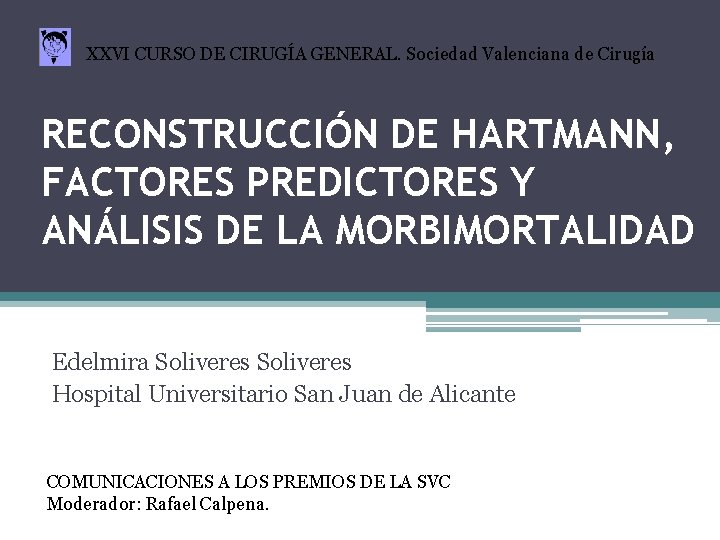 XXVI CURSO DE CIRUGÍA GENERAL. Sociedad Valenciana de Cirugía

RECONSTRUCCIÓN DE HARTMANN, FACTORES PREDICTORES Y ANÁLISIS DE LA MORBIMORTALIDAD

Edelmira Soliveres Soliveres
Hospital Universitario San Juan de Alicante

COMUNICACIONES A LOS PREMIOS DE LA SVC
Moderador: Rafael Calpena.